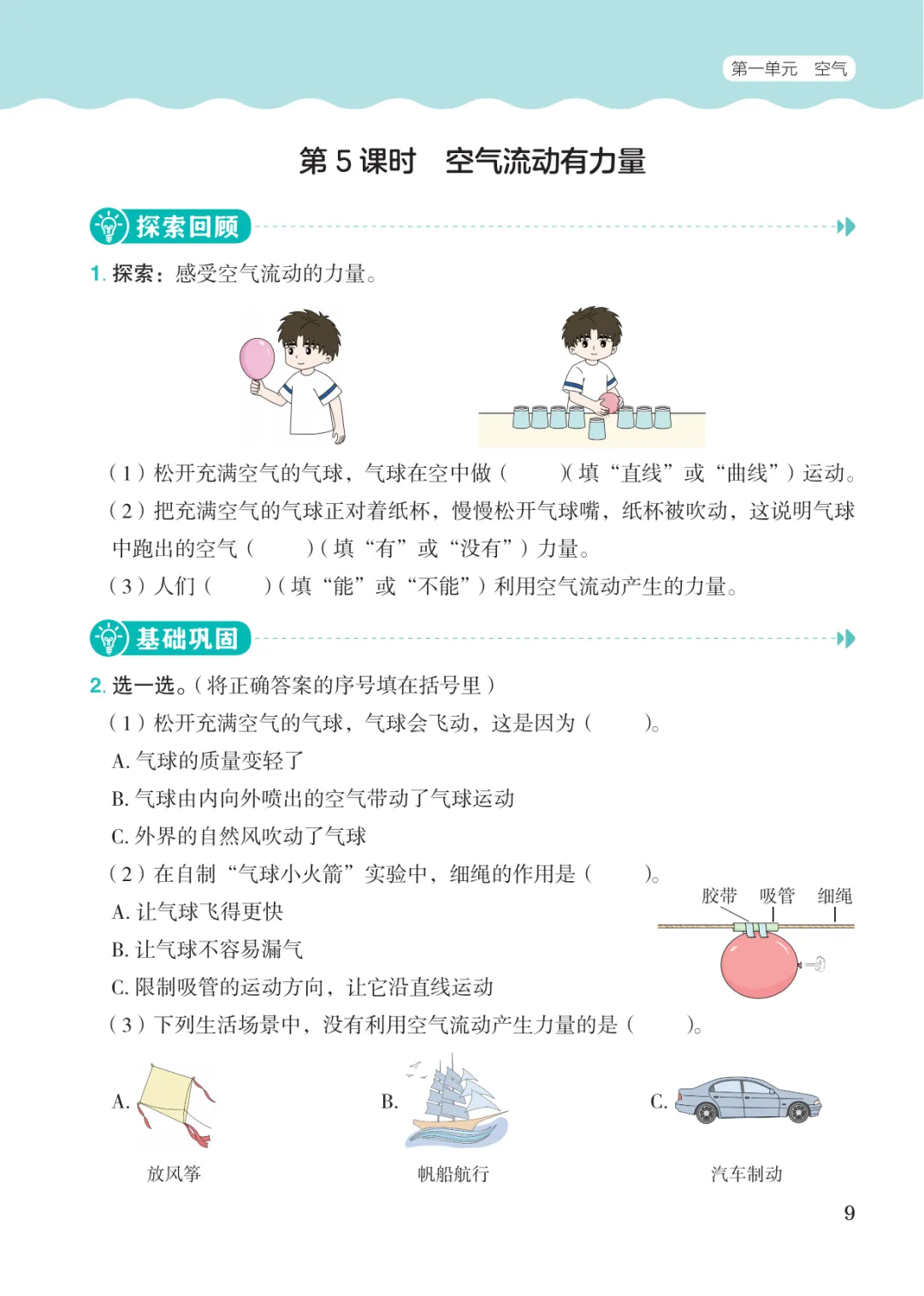 第一单元 空气

第5课时 空气流动有力量

探索回顾

1.探索：感受空气流动的力量。

（1）松开充满空气的气球，气球在空中做（ ）（填“直线”或“曲线”）运动。

（2）把充满空气的气球正对着纸杯，慢慢松开气球嘴，纸杯被吹动，这说明气球中跑出的空气（ ）（填“有”或“没有”）力量。

（3）人们（ ）（填“能”或“不能”）利用空气流动产生的力量。

基础巩固

2.选一选。（将正确答案的序号填在括号里）

（1）松开充满空气的气球，气球会飞动，这是因为（ ）。

A.气球的质量变轻了

B.气球由内向外喷出的空气带动了气球运动

C.外界的自然风吹动了气球

（2）在自制“气球小火箭”实验中，细绳的作用是（ ）。

A.让气球飞得更快

B.让气球不容易漏气

C.限制吸管的运动方向，让它沿直线运动

胶带 吸管 细绳

（3）下列生活场景中，没有利用空气流动产生力量的是（ ）。

A.
放风筝

B.
帆船航行

C.
汽车制动

9